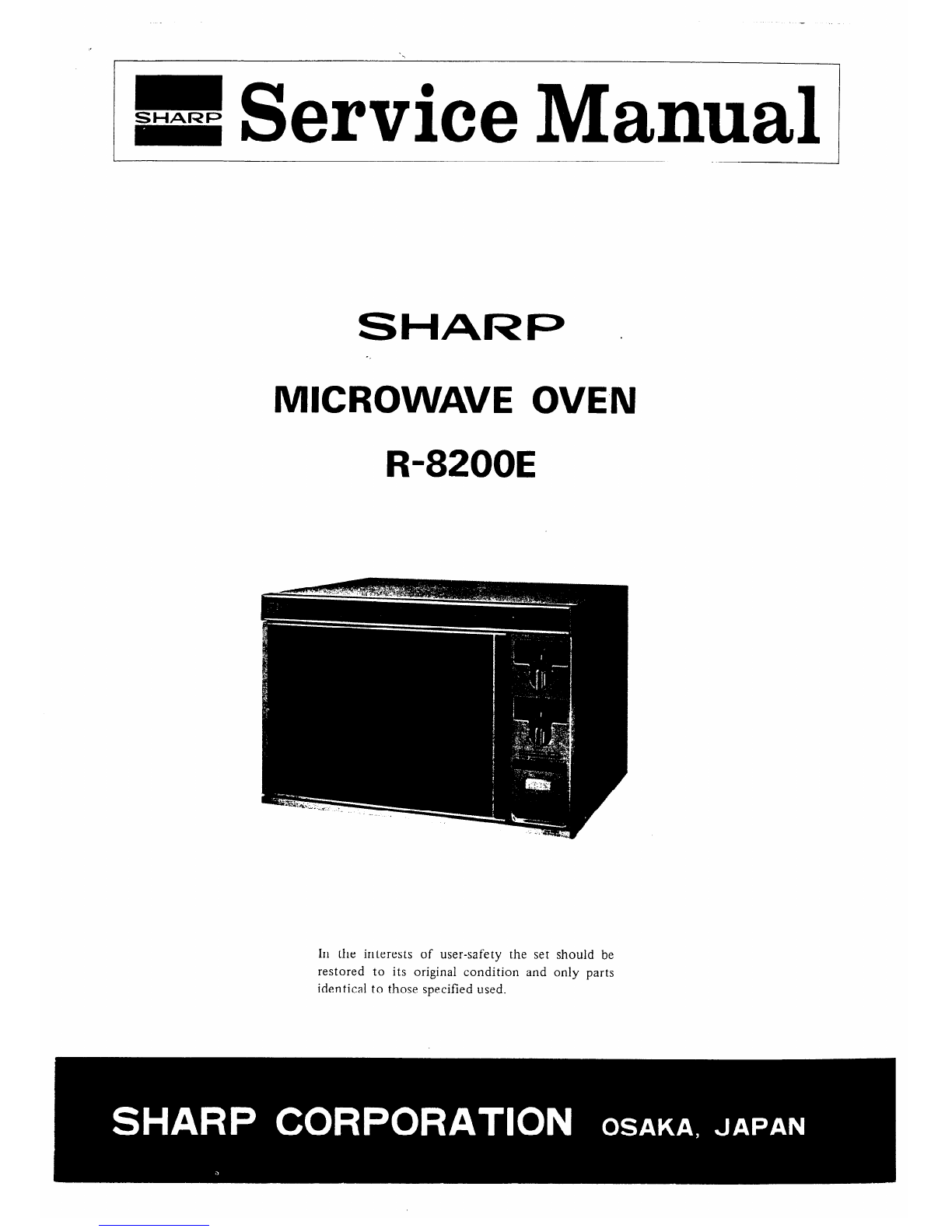 SHARP Service Manual

SHARP

MICROWAVE OVEN

R-8200E

In the interests of user-safety the set should be restored to its original condition and only parts identical to those specified used.

SHARP CORPORATION OSAKA, JAPAN